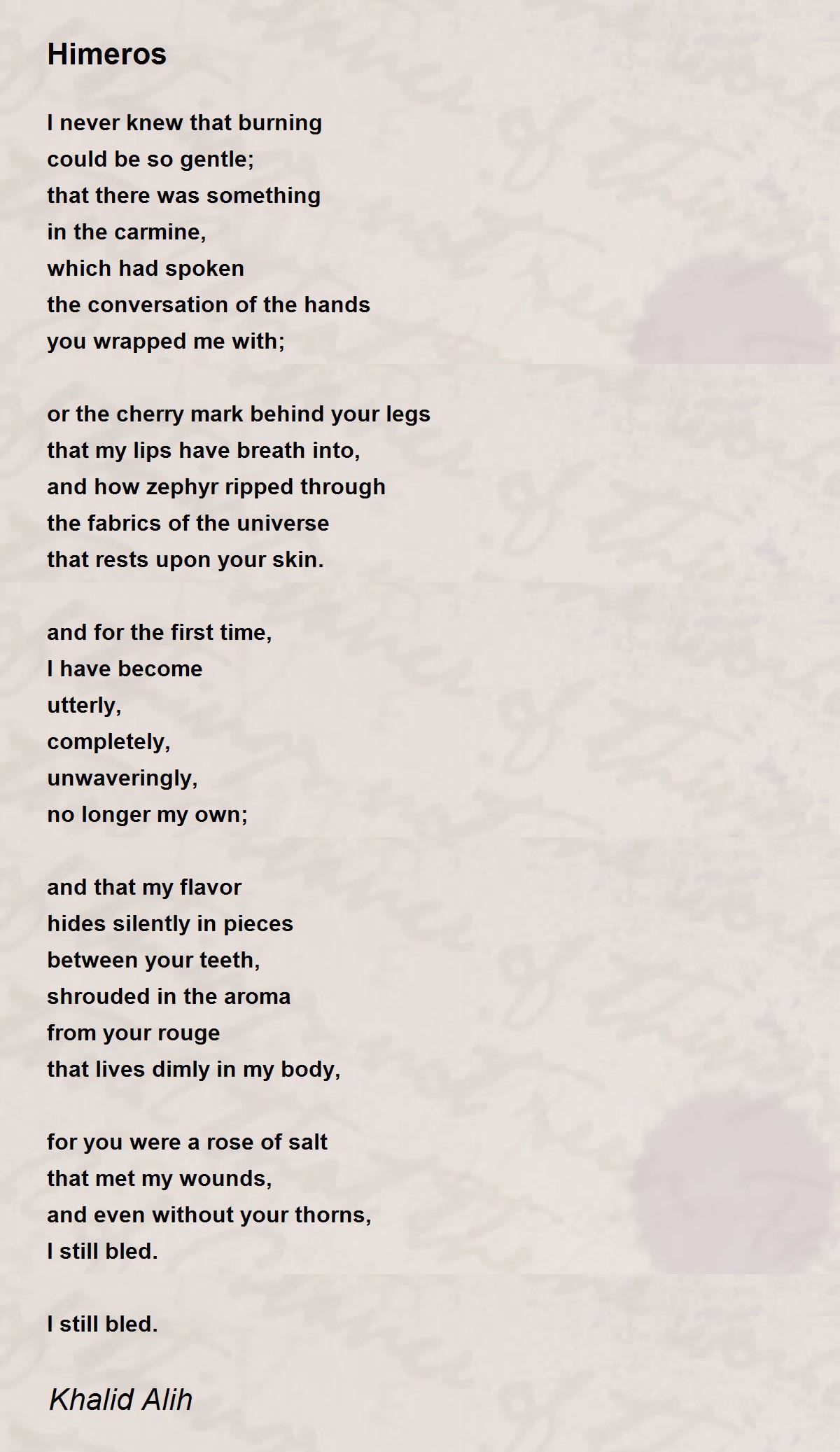 Himeros

I never knew that burning
could be so gentle;
that there was something
in the carmine,
which had spoken
the conversation of the hands
you wrapped me with;

or the cherry mark behind your legs
that my lips have breath into,
and how zephyr ripped through
the fabrics of the universe
that rests upon your skin.

and for the first time,
I have become
utterly,
completely,
unwaveringly,
no longer my own;

and that my flavor
hides silently in pieces
between your teeth,
shrouded in the aroma
from your rouge
that lives dimly in my body,

for you were a rose of salt
that met my wounds,
and even without your thorns,
I still bled.

I still bled.

Khalid Alih